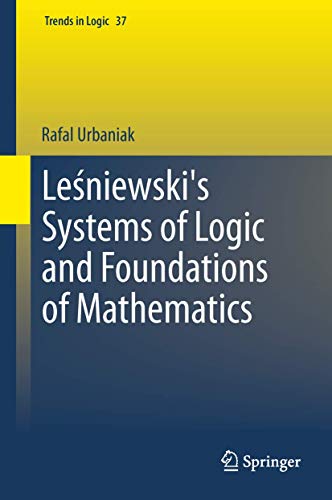 Trends in Logic 37

Rafal Urbaniak

Leśniewski's Systems of Logic and Foundations of Mathematics

Springer